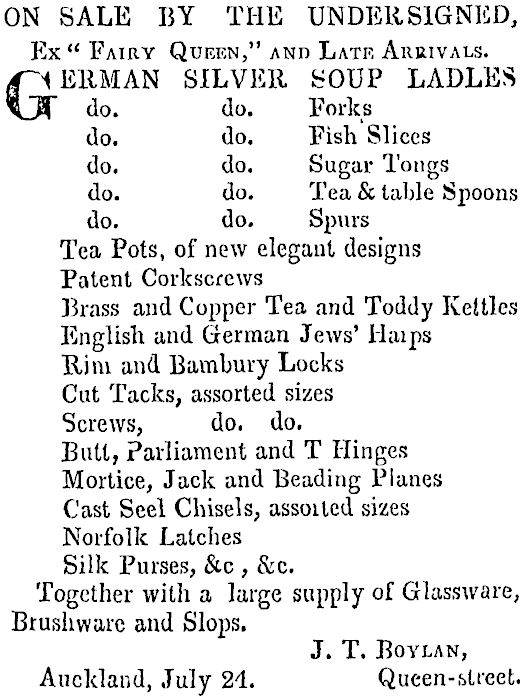 ON SALE BY THE UNDERSIGNED,
Ex "Fairy Queen," and Late Arrivals.

GERMAN SILVER SOUP LADLES
do. do. Forks
do. do. Fish Slices
do. do. Sugar Tongs
do. do. Tea & table Spoons
do. do. Spurs
Tea Pots, of new elegant designs
Patent Corkscrews
Brass and Copper Tea and Toddy Kettles
English and German Jews' Harps
Rim and Bambury Locks
Cut Tacks, assorted sizes
Screws, do. do.
Butt, Parliament and T Hinges
Mortice, Jack and Beading Planes
Cast Seel Chisels, assorted sizes
Norfolk Latches
Silk Purses, &c , &c.

Together with a large supply of Glassware, Brushware and Slops.

J. T. Boylan,
Auckland, July 24. Queen-street.